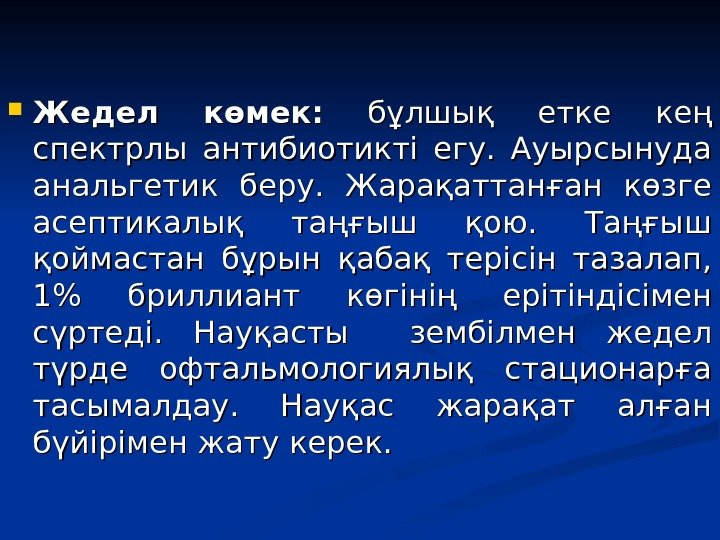 Жедел көмек: бұлшық етке кең спектрлы антибиотикті егу. Ауырсынуда анальгетик беру. Жарақаттанған көзге асептикалық таңғыш қою. Таңғыш қоймастан бұрын қабақ терісін тазалап, 1% бриллиант көгінің ерітіндісімен сүртеді. Науқасты зембілмен жедел түрде офтальмологиялық стационарға тасымалдау. Науқас жарақат алған бүйірімен жату керек.